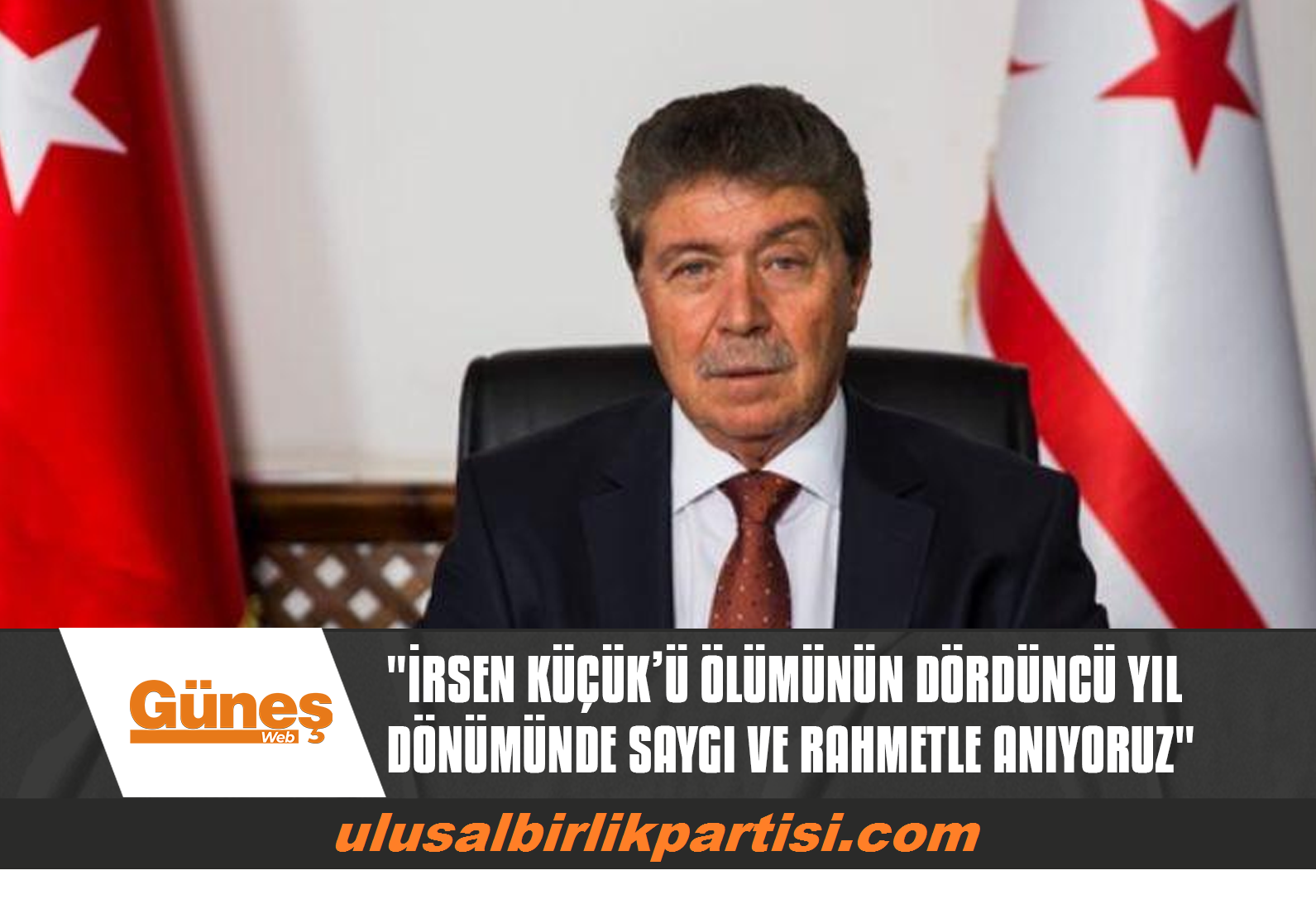 Güneş Web

"İRSEN KÜÇÜK'Ü ÖLÜMÜNÜN DÖRDÜNCÜ YIL DÖNÜMÜNDE SAYGI VE RAHMETLE ANIYORUZ"

ulusalbirlikpartisi.com